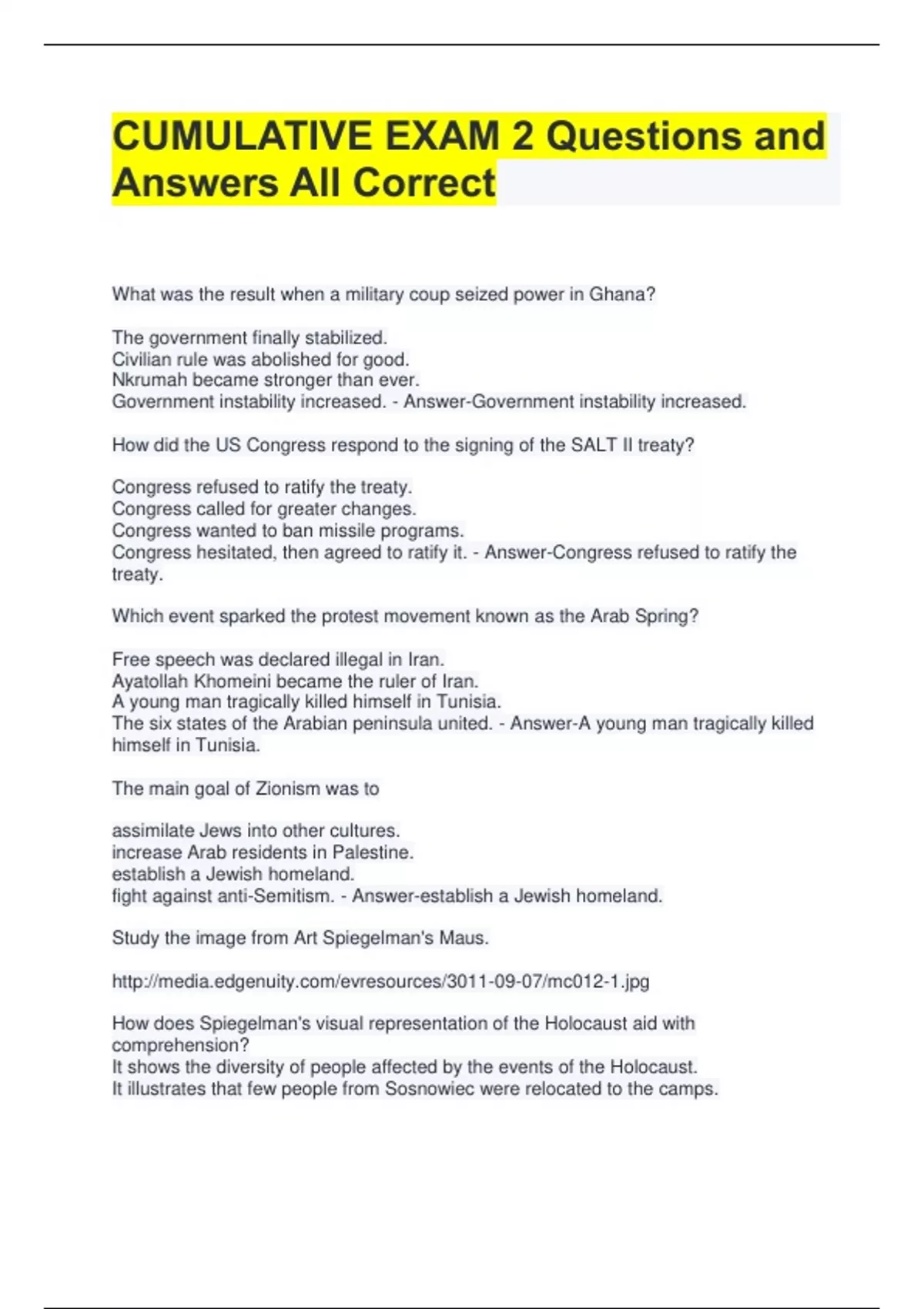 CUMULATIVE EXAM 2 Questions and Answers All Correct

What was the result when a military coup seized power in Ghana?

The government finally stabilized.
Civilian rule was abolished for good.
Nkrumah became stronger than ever.
Government instability increased. - Answer-Government instability increased.

How did the US Congress respond to the signing of the SALT II treaty?

Congress refused to ratify the treaty.
Congress called for greater changes.
Congress wanted to ban missile programs.
Congress hesitated, then agreed to ratify it. - Answer-Congress refused to ratify the treaty.

Which event sparked the protest movement known as the Arab Spring?

Free speech was declared illegal in Iran.
Ayatollah Khomeini became the ruler of Iran.
A young man tragically killed himself in Tunisia.
The six states of the Arabian peninsula united. - Answer-A young man tragically killed himself in Tunisia.

The main goal of Zionism was to

assimilate Jews into other cultures.
increase Arab residents in Palestine.
establish a Jewish homeland.
fight against anti-Semitism. - Answer-establish a Jewish homeland.

Study the image from Art Spiegelman's Maus.

http://media.edgenuity.com/evresources/3011-09-07/mc012-1.jpg

How does Spiegelman's visual representation of the Holocaust aid with comprehension?
It shows the diversity of people affected by the events of the Holocaust.
It illustrates that few people from Sosnowiec were relocated to the camps.